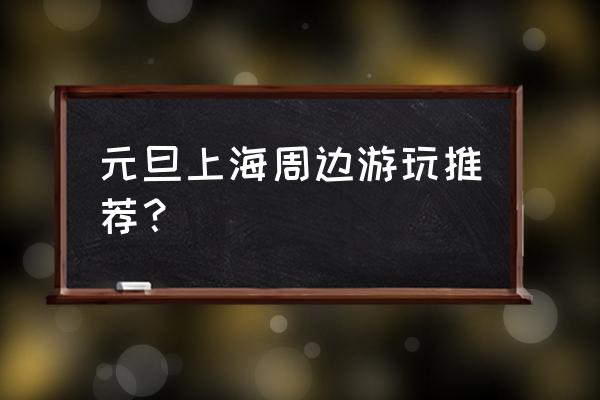 元旦上海周边游玩推荐？